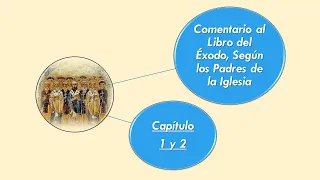 Comentario al Libro del Éxodo, Según los Padres de la Iglesia

Capítulo

1 y 2